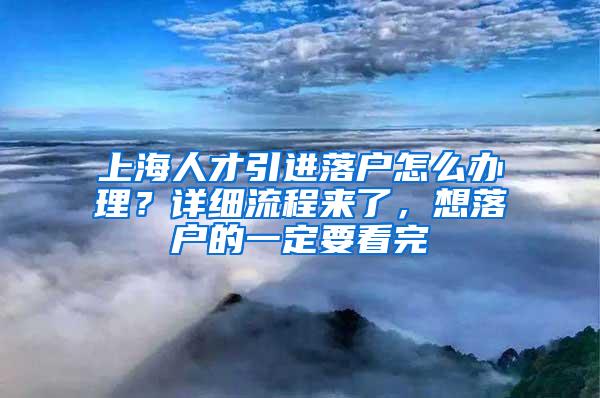 上海人才引进落户怎么办理？详细流程来了，想落户的一定要看完